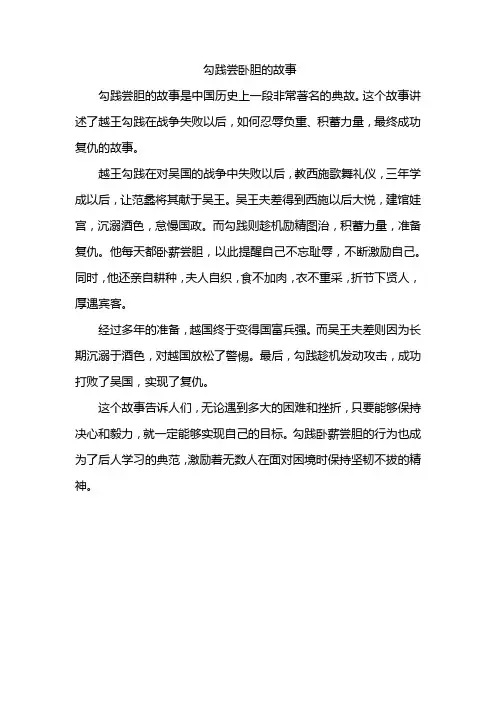 勾践尝卧胆的故事

勾践尝胆的故事是中国历史上一段非常著名的典故。这个故事讲述了越王勾践在战争失败以后，如何忍辱负重、积蓄力量，最终成功复仇的故事。

越王勾践在对吴国的战争中失败以后，教西施歌舞礼仪，三年学成以后，让范蠡将其献于吴王。吴王夫差得到西施以后大悦，建馆娃宫，沉溺酒色，怠慢国政。而勾践则趁机励精图治，积蓄力量，准备复仇。他每天都卧薪尝胆，以此提醒自己不忘耻辱，不断激励自己。同时，他还亲自耕种，夫人自织，食不加肉，衣不重采，折节下贤人，厚遇宾客。

经过多年的准备，越国终于变得国富兵强。而吴王夫差则因为长期沉溺于酒色，对越国放松了警惕。最后，勾践趁机发动攻击，成功打败了吴国，实现了复仇。

这个故事告诉人们，无论遇到多大的困难和挫折，只要能够保持决心和毅力，就一定能够实现自己的目标。勾践卧薪尝胆的行为也成为了后人学习的典范，激励着无数人在面对困境时保持坚韧不拔的精神。